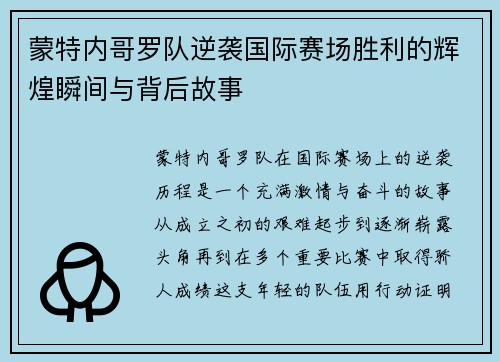 蒙特内哥罗队逆袭国际赛场胜利的辉煌瞬间与背后故事

蒙特内哥罗队在国际赛场上的逆袭历程是一个充满激情与奋斗的故事从成立之初的艰难起步到逐渐崭露头角再到在多个重要比赛中取得骄人成绩这支年轻的队伍用行动证明